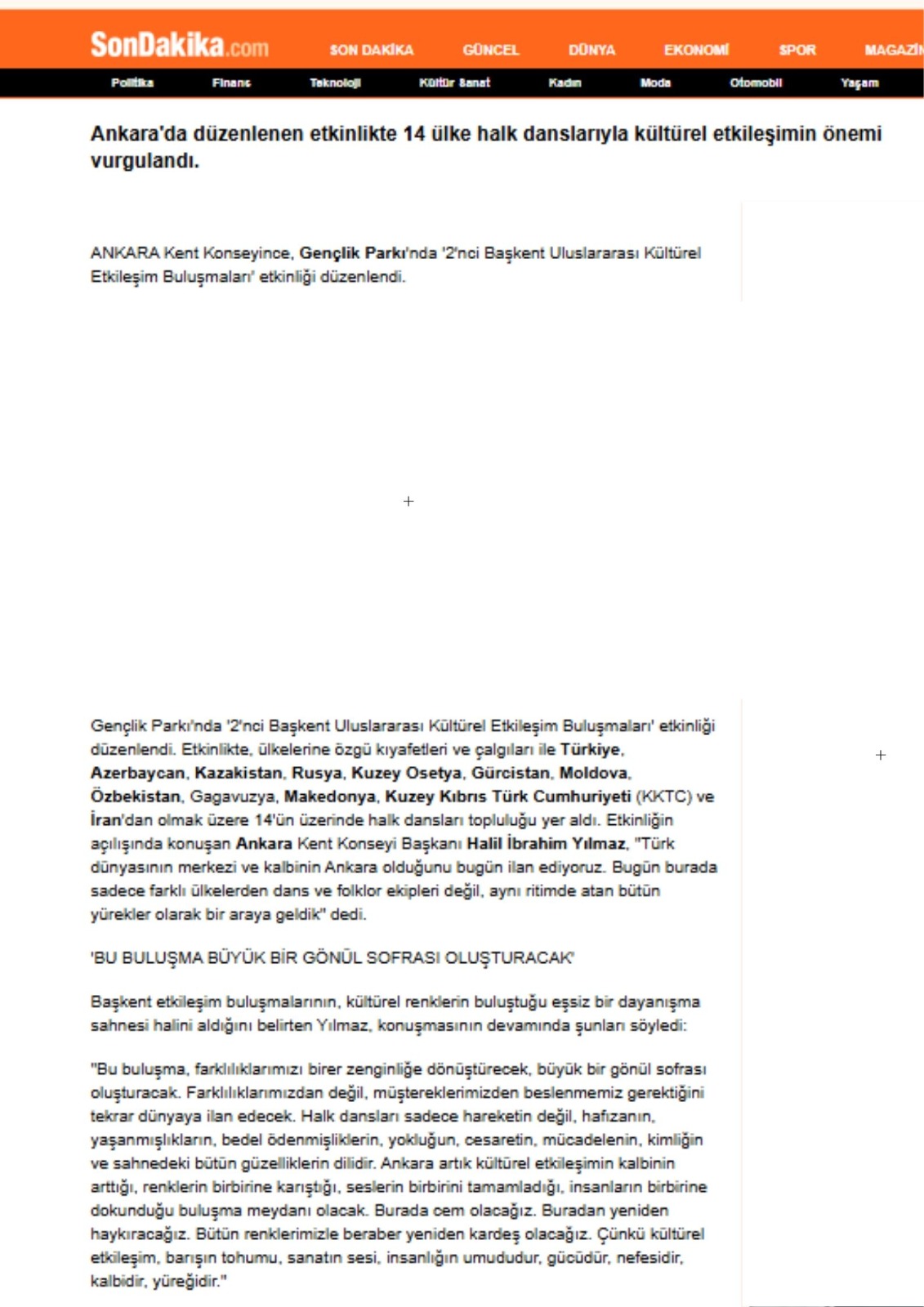 SonDakika.com SON DAKİKA GÜNCEL DÜNYA EKONOMİ SPOR MAGAZİN

Politika Finans Teknoloji Kültür Sanat Kadın Moda Otomobil Yaşam

Ankara'da düzenlenen etkinlikte 14 ülke halk danslarıyla kültürel etkileşimin önemi vurgulandı.

ANKARA Kent Konseyince, Gençlik Parkı'nda '2'nci Başkent Uluslararası Kültürel Etkileşim Buluşmaları' etkinliği düzenlendi.

Gençlik Parkı'nda '2'nci Başkent Uluslararası Kültürel Etkileşim Buluşmaları' etkinliği düzenlendi. Etkinlikte, ülkelerine özgü kıyafetleri ve çalgıları ile Türkiye, Azerbaycan, Kazakistan, Rusya, Kuzey Osetya, Gürcistan, Moldova, Özbekistan, Gagavuzya, Makedonya, Kuzey Kıbrıs Türk Cumhuriyeti (KKTC) ve İran'dan olmak üzere 14'ün üzerinde halk dansları topluluğu yer aldı. Etkinliğin açılışında konuşan Ankara Kent Konseyi Başkanı Halil İbrahim Yılmaz, "Türk dünyasının merkezi ve kalbinin Ankara olduğunu bugün ilan ediyoruz. Bugün burada sadece farklı ülkelerden dans ve folklor ekipleri değil, aynı ritimde atan bütün yürekler olarak bir araya geldik" dedi.

'BU BULUŞMA BÜYÜK BİR GÖNÜL SOFRASI OLUŞTURACAK'

Başkent etkileşim buluşmalarının, kültürel renklerin buluştuğu eşsiz bir dayanışma sahnesi halini aldığını belirten Yılmaz, konuşmasının devamında şunları söyledi:

"Bu buluşma, farklılıklarımızı birer zenginliğe dönüştürecek, büyük bir gönül sofrası oluşturacak. Farklılıklarımızdan değil, müştereklerimizden beslenmemiz gerektiğini tekrar dünyaya ilan edecek. Halk dansları sadece hareketin değil, hafızanın, yaşanmışlıkların, bedel ödenmişliklerin, yokluğun, cesaretin, mücadelenin, kimliğin ve sahnedeki bütün güzelliklerin dilidir. Ankara artık kültürel etkileşimin kalbinin arttığı, renklerin birbirine karıştığı, seslerin birbirini tamamladığı, insanların birbirine dokunduğu buluşma meydanı olacak. Burada cem olacağız. Buradan yeniden haykıracağız. Bütün renklerimizle beraber yeniden kardeş olacağız. Çünkü kültürel etkileşim, barışın tohumu, sanatın sesi, insanlığın umududur, gücüdür, nefesidir, kalbidir, yüreğidir."